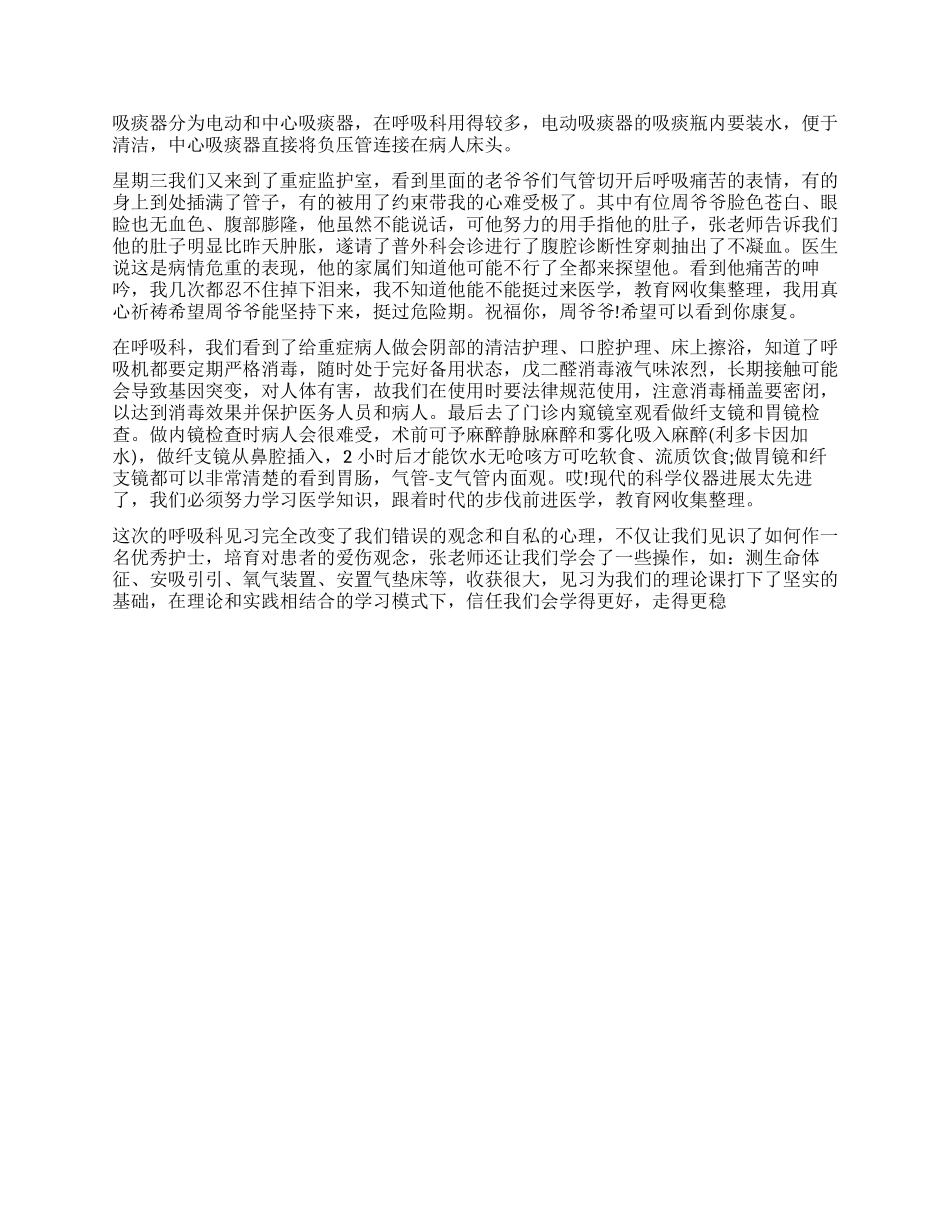 吸痰器分为电动和中心吸痰器，在呼吸科用得较多，电动吸痰器的吸痰瓶内要装水，便于清洁，中心吸痰器直接将负压管连接在病人床头。

星期三我们又来到了重症监护室，看到里面的老爷爷们气管切开后呼吸痛苦的表情，有的身上到处插满了管子，有的被用了约束带我的心难受极了。其中有位周爷爷脸色苍白、眼睑也无血色、腹部膨隆，他虽然不能说话，可他努力的用手指他的肚子，张老师告诉我们他的肚子明显比昨天肿胀，遂请了普外科会诊进行了腹腔诊断性穿刺抽出了不凝血。医生说这是病情危重的表现，他的家属们知道他可能不行了全都来探望他。看到他痛苦的呻吟，我几次都忍不住掉下泪来，我不知道他能不能挺过来医学，教育网收集整理，我用真心祈祷希望周爷爷能坚持下来，挺过危险期。祝福你，周爷爷!希望可以看到你康复。

在呼吸科，我们看到了给重症病人做会阴部的清洁护理、口腔护理、床上擦浴，知道了呼吸机都要定期严格消毒，随时处于完好备用状态，戊二醛消毒液气味浓烈，长期接触可能会导致基因突变，对人体有害，故我们在使用时要法律规范使用，注意消毒桶盖要密闭，以达到消毒效果并保护医务人员和病人。最后去了门诊内窥镜室观看做纤支镜和胃镜检查。做内镜检查时病人会很难受，术前可予麻醉静脉麻醉和雾化吸入麻醉(利多卡因加水)，做纤支镜从鼻腔插入，2 小时后才能饮水无呛咳方可吃软食、流质饮食;做胃镜和纤支镜都可以非常清楚的看到胃肠，气管-支气管内面观。哎!现代的科学仪器进展太先进了，我们必须努力学习医学知识，跟着时代的步伐前进医学，教育网收集整理。

这次的呼吸科见习完全改变了我们错误的观念和自私的心理，不仅让我们见识了如何作一名优秀护士，培育对患者的爱伤观念，张老师还让我们学会了一些操作，如：测生命体征、安吸引引、氧气装置、安置气垫床等，收获很大，见习为我们的理论课打下了坚实的基础，在理论和实践相结合的学习模式下，信任我们会学得更好，走得更稳